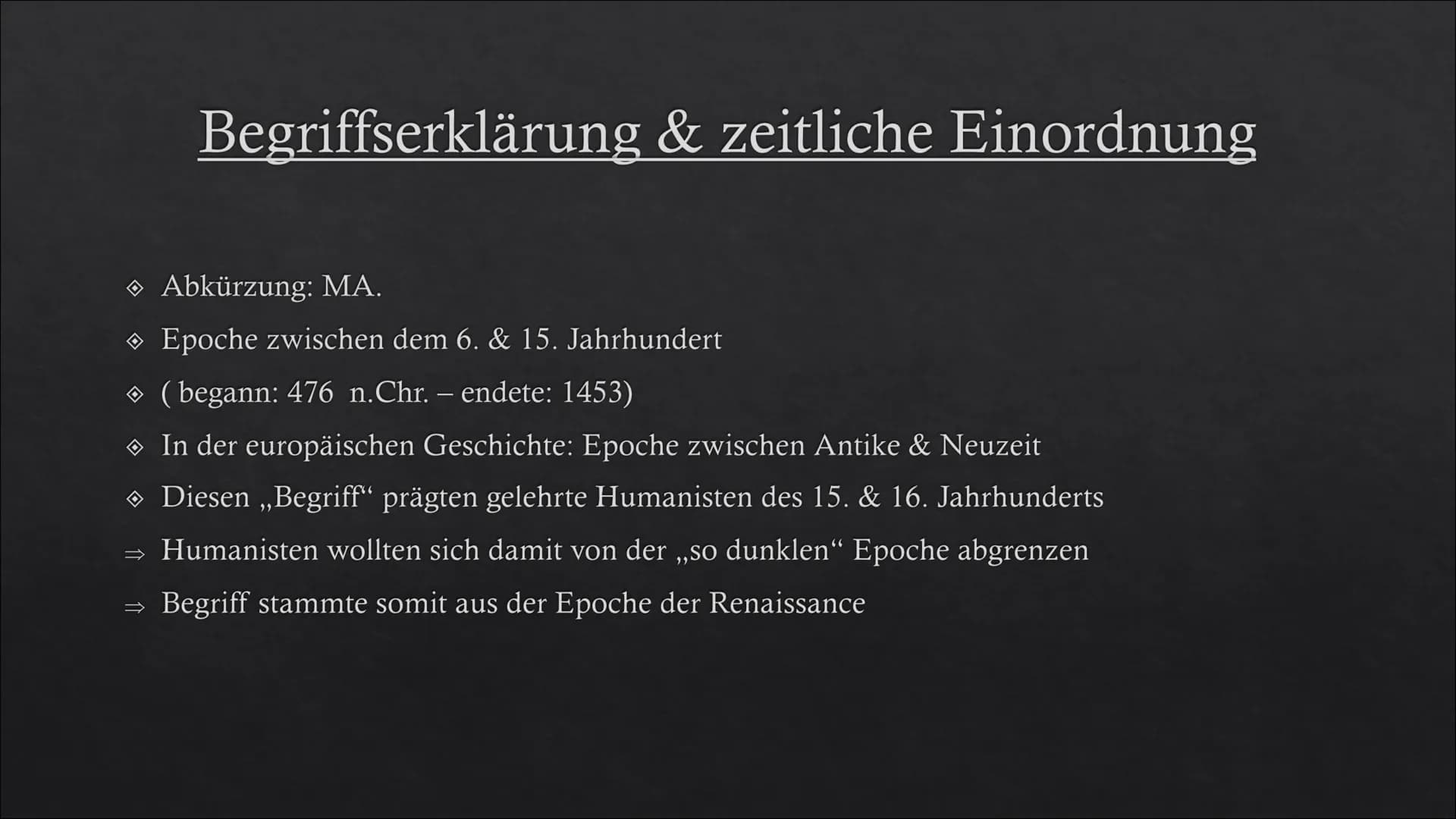 Begriffserklärung & zeitliche Einordnung

◈ Abkürzung: MA.
◈ Epoche zwischen dem 6. & 15. Jahrhundert
◈ ( begann: 476 n.Chr. – endete: 1453)
◈ In der europäischen Geschichte: Epoche zwischen Antike & Neuzeit
◈ Diesen „Begriff“ prägten gelehrte Humanisten des 15. & 16. Jahrhunderts
⇒ Humanisten wollten sich damit von der „so dunklen“ Epoche abgrenzen
⇒ Begriff stammte somit aus der Epoche der Renaissance